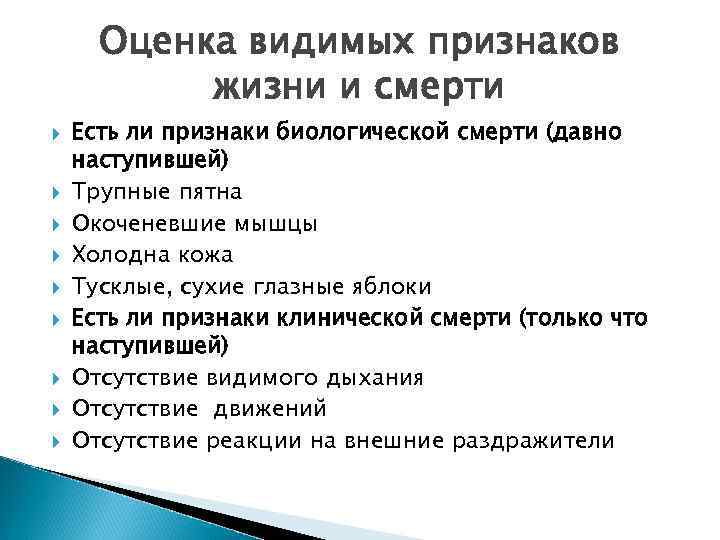 Оценка видимых признаков жизни и смерти

Есть ли признаки биологической смерти (давно наступившей)

Трупные пятна

Окоченевшие мышцы

Холодна кожа

Тусклые, сухие глазные яблоки

Есть ли признаки клинической смерти (только что наступившей)

Отсутствие видимого дыхания

Отсутствие движений

Отсутствие реакции на внешние раздражители